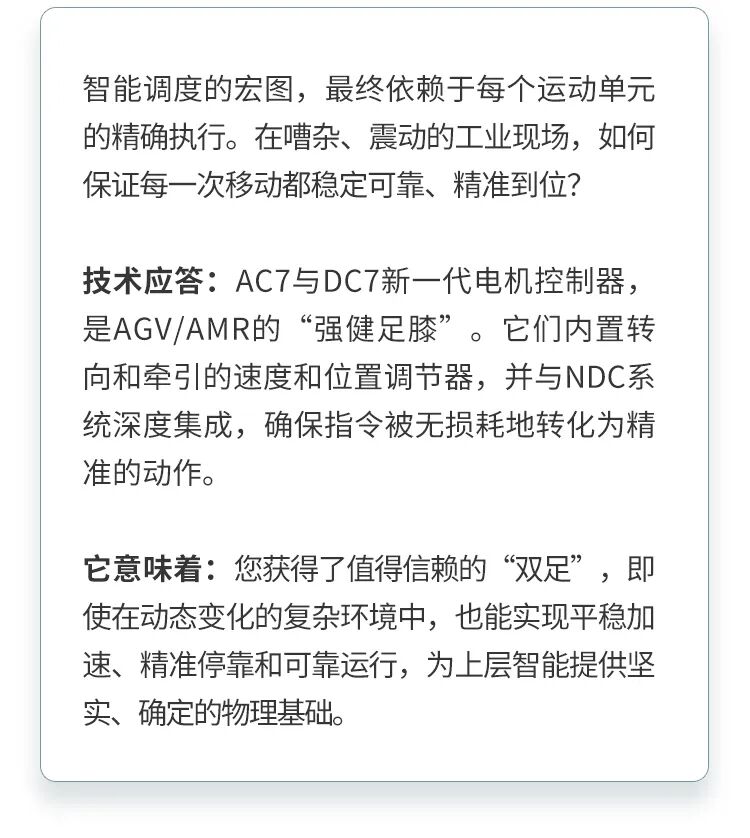 智能调度的宏图，最终依赖于每个运动单元的精确执行。在嘈杂、震动的工业现场，如何保证每一次移动都稳定可靠、精准到位？

技术应答：AC7与DC7新一代电机控制器，是AGV/AMR的“强健足膝”。它们内置转向和牵引的速度和位置调节器，并与NDC系统深度集成，确保指令被无损耗地转化为精准的动作。

它意味着：您获得了值得信赖的“双足”，即使在动态变化的复杂环境中，也能实现平稳加速、精准停靠和可靠运行，为上层智能提供坚实、确定的物理基础。